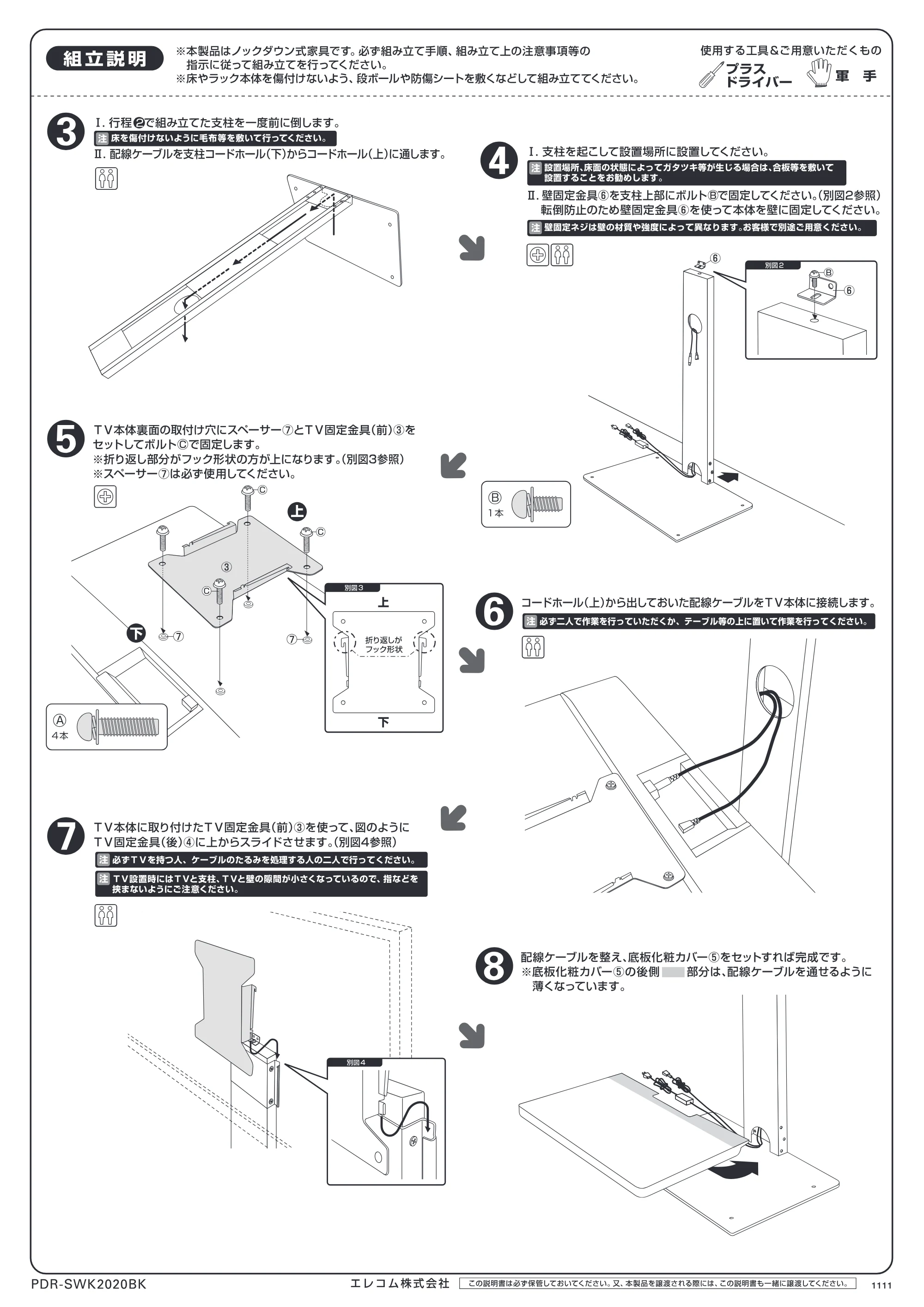 組立説明

※本製品はノックダウン式家具です。必ず組み立て手順、組み立て上の注意事項等の指示に従って組み立てを行ってください。
※床やラック本体を傷付けないよう、段ボールや防傷シートを敷くなどして組み立ててください。

使用する工具&ご用意いただくもの
プラスドライバー
軍手

3
I. 行程❷で組み立てた支柱を一度前に倒します。
注 床を傷付けないように毛布等を敷いて行ってください。
II. 配線ケーブルを支柱コードホール(下)からコードホール(上)に通します。

4
I. 支柱を起こして設置場所に設置してください。
注 設置場所、床面の状態によってガタツキ等が生じる場合は、合板等を敷いて設置することをお勧めします。
II. 壁固定金具⑥を支柱上部にボルトⒷで固定してください。(別図2参照)
転倒防止のため壁固定金具⑥を使って本体を壁に固定してください。
注 壁固定ネジは壁の材質や強度によって異なります。お客様で別途ご用意ください。

⑥
別図2
Ⓑ
⑥
Ⓑ
1本

5
TV本体裏面の取付け穴にスペーサー⑦とTV固定金具(前)③をセットしてボルトⒸで固定します。
※折り返し部分がフック形状の方が上になります。(別図3参照)
※スペーサー⑦は必ず使用してください。

Ⓒ
上
Ⓒ
③
Ⓒ
下
⑦
⑦
別図3
上
折り返しがフック形状
下
Ⓐ
4本

6
コードホール(上)から出しておいた配線ケーブルをTV本体に接続します。
注 必ず二人で作業を行っていただくか、テーブル等の上に置いて作業を行ってください。

7
TV本体に取り付けたTV固定金具(前)③を使って、図のようにTV固定金具(後)④に上からスライドさせます。(別図4参照)
注 必ずTVを持つ人、ケーブルのたるみを処理する人の二人で行ってください。
注 TV設置時にはTVと支柱、TVと壁の隙間が小さくなっているので、指などを挟まないようにご注意ください。

別図4

8
配線ケーブルを整え、底板化粧カバー⑤をセットすれば完成です。
※底板化粧カバー⑤の後側 部分は、配線ケーブルを通せるように薄くなっています。

PDR-SWK2020BK
エレコム株式会社
この説明書は必ず保管しておいてください。又、本製品を譲渡される際には、この説明書も一緒に譲渡してください。
1111